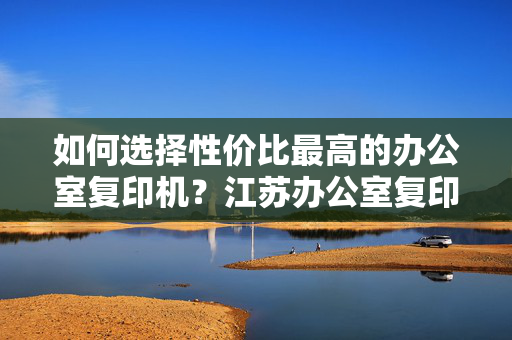 如何选择性价比最高的办公室复印机？江苏办公室复印